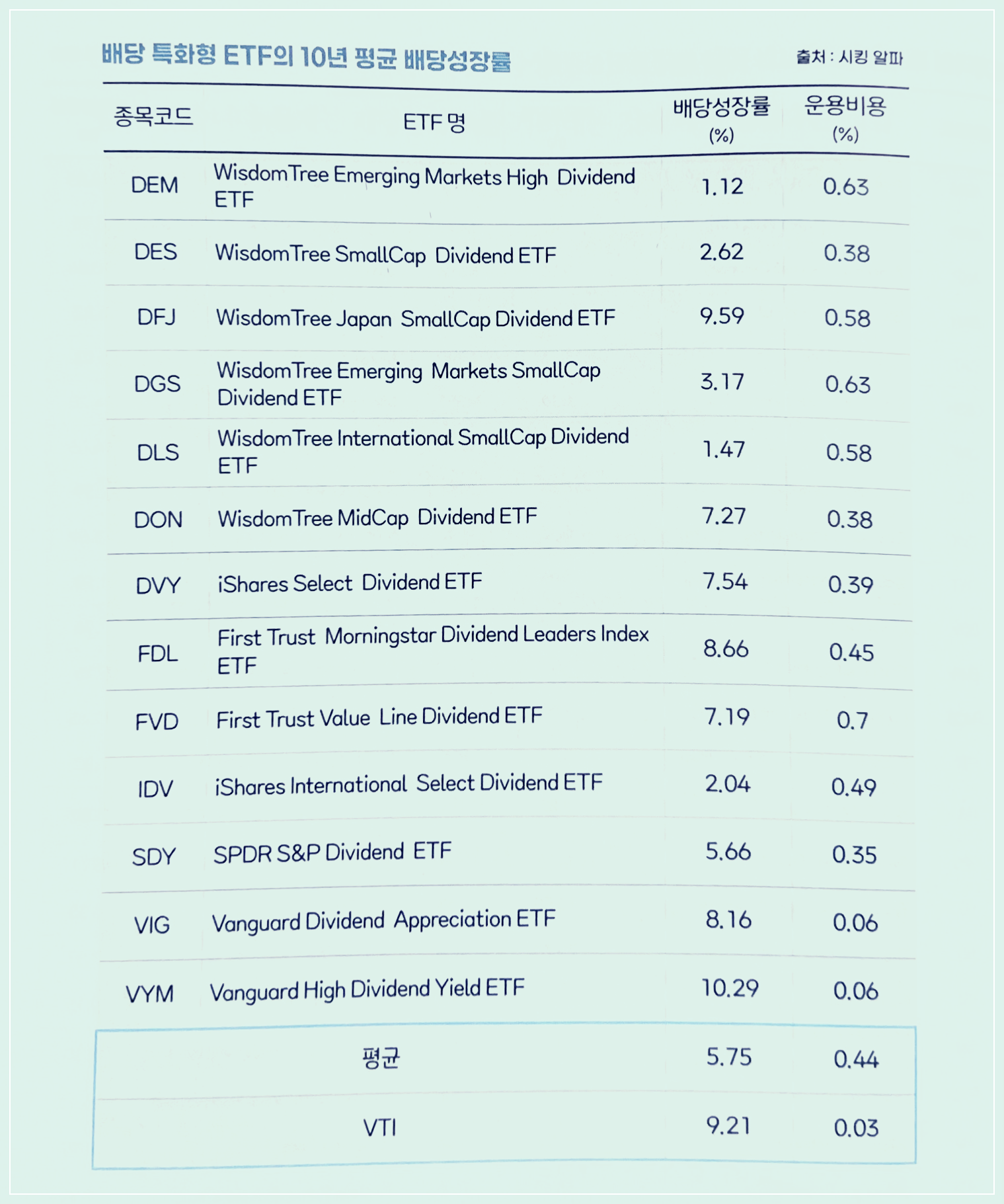 배당 특화형 ETF의 10년 평균 배당성장률

출처 : 시킹 알파

| 종목코드 | ETF 명 | 배당성장률 (%) | 운용비용 (%) |
|---|---|---|---|
| DEM | WisdomTree Emerging Markets High Dividend ETF | 1.12 | 0.63 |
| DES | WisdomTree SmallCap Dividend ETF | 2.62 | 0.38 |
| DFJ | WisdomTree Japan SmallCap Dividend ETF | 9.59 | 0.58 |
| DGS | WisdomTree Emerging Markets SmallCap Dividend ETF | 3.17 | 0.63 |
| DLS | WisdomTree International SmallCap Dividend ETF | 1.47 | 0.58 |
| DON | WisdomTree MidCap Dividend ETF | 7.27 | 0.38 |
| DVY | iShares Select Dividend ETF | 7.54 | 0.39 |
| FDL | First Trust Morningstar Dividend Leaders Index ETF | 8.66 | 0.45 |
| FVD | First Trust Value Line Dividend ETF | 7.19 | 0.7 |
| IDV | iShares International Select Dividend ETF | 2.04 | 0.49 |
| SDY | SPDR S&P Dividend ETF | 5.66 | 0.35 |
| VIG | Vanguard Dividend Appreciation ETF | 8.16 | 0.06 |
| VYM | Vanguard High Dividend Yield ETF | 10.29 | 0.06 |
| | 평균 | 5.75 | 0.44 |
| | VTI | 9.21 | 0.03 |